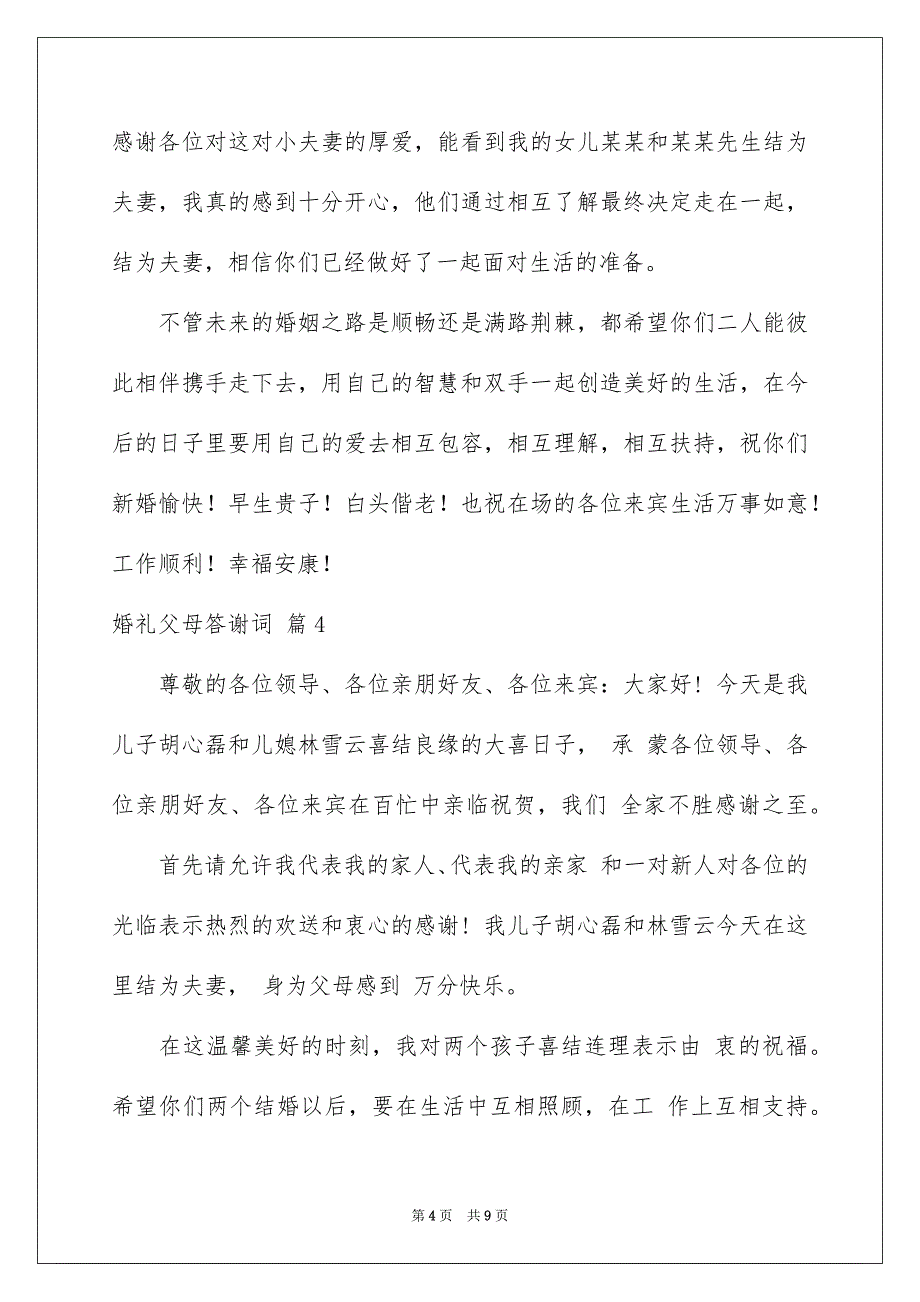 感谢各位对这对小夫妻的厚爱，能看到我的女儿某某和某某先生结为夫妻，我真的感到十分开心，他们通过相互了解最终决定走在一起，结为夫妻，相信你们已经做好了一起面对生活的准备。

不管未来的婚姻之路是顺畅还是满路荆棘，都希望你们二人能彼此相伴携手走下去，用自己的智慧和双手一起创造美好的生活，在今后的日子里要用自己的爱去相互包容，相互理解，相互扶持，祝你们新婚愉快！早生贵子！白头偕老！也祝在场的各位来宾生活万事如意！工作顺利！幸福安康！

婚礼父母答谢词 篇4

尊敬的各位领导、各位亲朋好友、各位来宾：大家好！今天是我儿子胡心磊和儿媳林雪云喜结良缘的大喜日子， 承 蒙各位领导、各位亲朋好友、各位来宾在百忙中亲临祝贺，我们 全家不胜感谢之至。

首先请允许我代表我的家人、代表我的亲家 和一对新人对各位的光临表示热烈的欢送和衷心的感谢！我儿子胡心磊和林雪云今天在这里结为夫妻， 身为父母感到 万分快乐。

在这温馨美好的时刻，我对两个孩子喜结连理表示由 衷的祝福。希望你们两个结婚以后，要在生活中互相照顾，在工 作上互相支持。

第4页 共9页